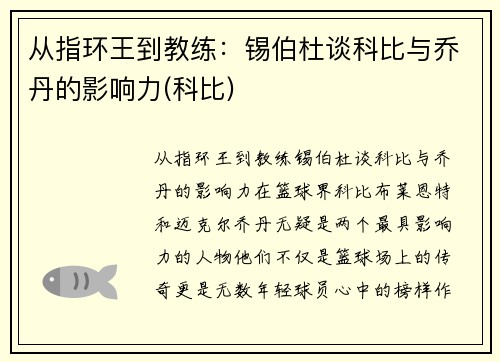 从指环王到教练：锡伯杜谈科比与乔丹的影响力(科比)

从指环王到教练锡伯杜谈科比与乔丹的影响力在篮球界科比布莱恩特和迈克尔乔丹无疑是两个最具影响力的人物他们不仅是篮球场上的传奇更是无数年轻球员心中的榜样作